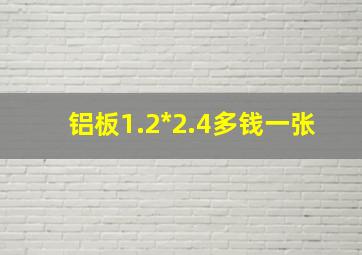 铝板1.2*2.4多钱一张